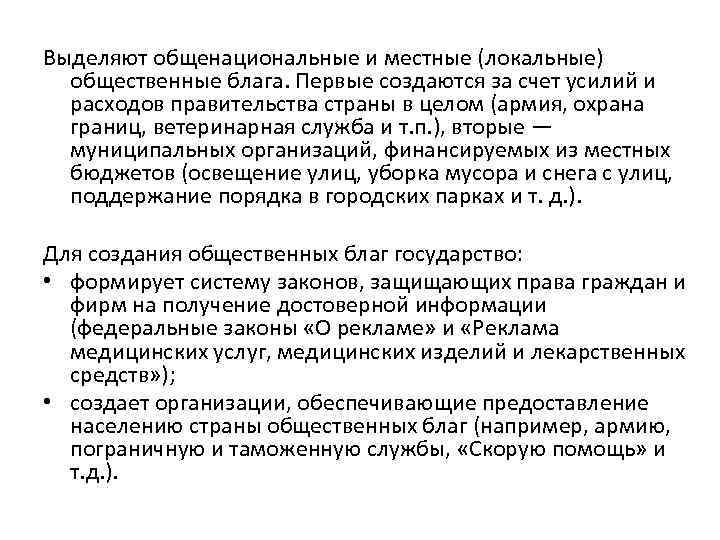 Выделяют общенациональные и местные (локальные) общественные блага. Первые создаются за счет усилий и расходов правительства страны в целом (армия, охрана границ, ветеринарная служба и т.п.), вторые — муниципальных организаций, финансируемых из местных бюджетов (освещение улиц, уборка мусора и снега с улиц, поддержание порядка в городских парках и т. д.).

Для создания общественных благ государство:
• формирует систему законов, защищающих права граждан и фирм на получение достоверной информации (федеральные законы «О рекламе» и «Реклама медицинских услуг, медицинских изделий и лекарственных средств»);
• создает организации, обеспечивающие предоставление населению страны общественных благ (например, армию, пограничную и таможенную службы, «Скорую помощь» и т.д.).